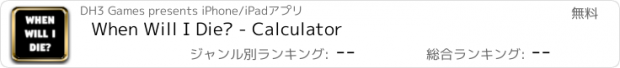 WHEN WILL I DIE?

DH3 Games presents iPhone/iPadアプリ

無料

When Will I Die? - Calculator

ジャンル別ランキング: --

総合ランキング: --